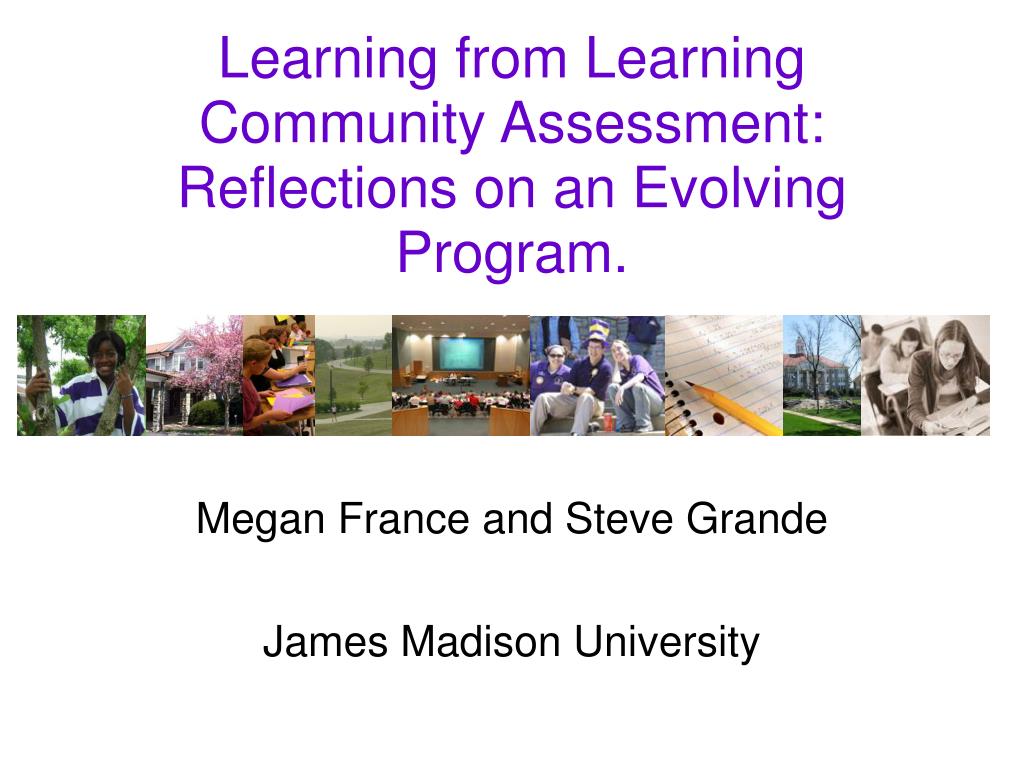 Learning from Learning Community Assessment: Reflections on an Evolving Program.

Megan France and Steve Grande

James Madison University